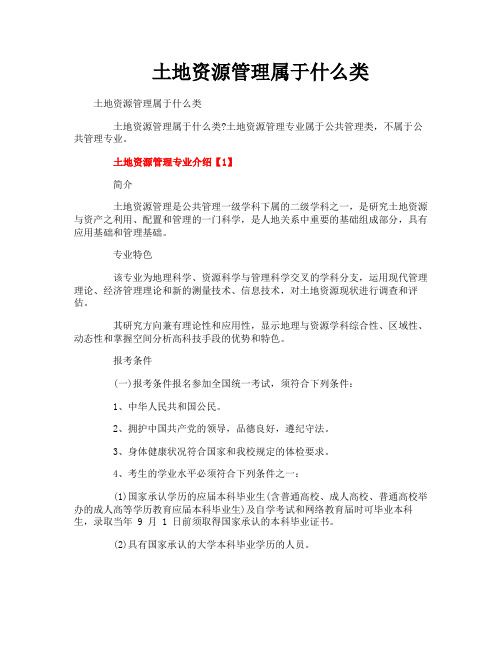 土地资源管理属于什么类

土地资源管理属于什么类

土地资源管理属于什么类?土地资源管理专业属于公共管理类，不属于公共管理专业。

土地资源管理专业介绍【1】

简介

土地资源管理是公共管理一级学科下属的二级学科之一，是研究土地资源与资产之利用、配置和管理的一门科学，是人地关系中重要的基础组成部分，具有应用基础和管理基础。

专业特色

该专业为地理科学、资源科学与管理科学交叉的学科分支，运用现代管理理论、经济管理理论和新的测量技术、信息技术，对土地资源现状进行调查和评估。

其研究方向兼有理论性和应用性，显示地理与资源学科综合性、区域性、动态性和掌握空间分析高科技手段的优势和特色。

报考条件

(一)报考条件报名参加全国统一考试，须符合下列条件：

1、中华人民共和国公民。

2、拥护中国共产党的领导，品德良好，遵纪守法。

3、身体健康状况符合国家和我校规定的体检要求。

4、考生的学业水平必须符合下列条件之一：

(1)国家承认学历的应届本科毕业生(含普通高校、成人高校、普通高校举办的成人高等学历教育应届本科毕业生)及自学考试和网络教育届时可毕业本科生，录取当年 9 月 1 日前须取得国家承认的本科毕业证书。

(2)具有国家承认的大学本科毕业学历的人员。